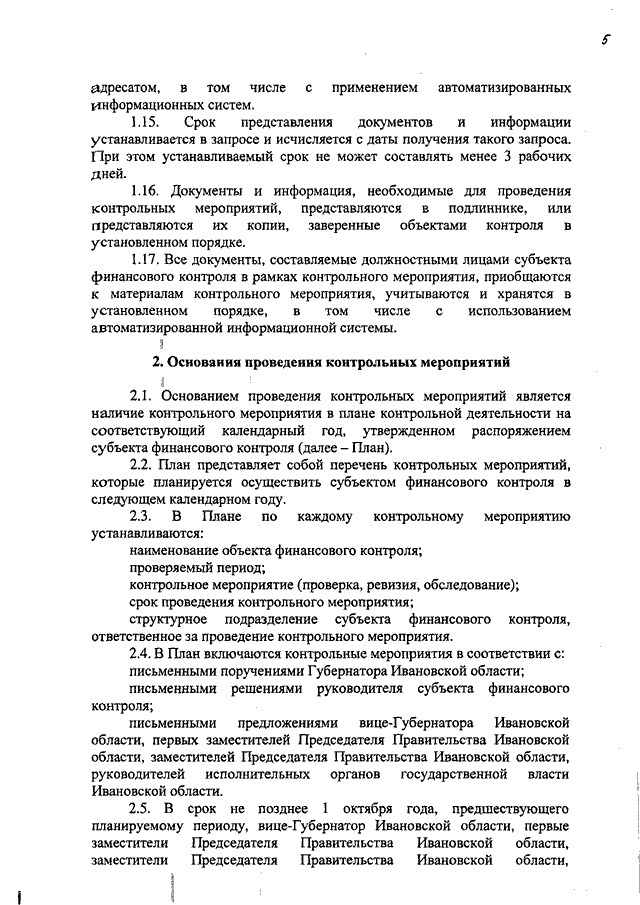 5

адресатом, в том числе с применением автоматизированных информационных систем.

1.15. Срок представления документов и информации устанавливается в запросе и исчисляется с даты получения такого запроса. При этом устанавливаемый срок не может составлять менее 3 рабочих дней.

1.16. Документы и информация, необходимые для проведения контрольных мероприятий, представляются в подлиннике, или представляются их копии, заверенные объектами контроля в установленном порядке.

1.17. Все документы, составляемые должностными лицами субъекта финансового контроля в рамках контрольного мероприятия, приобщаются к материалам контрольного мероприятия, учитываются и хранятся в установленном порядке, в том числе с использованием автоматизированной информационной системы.

2. Основания проведения контрольных мероприятий

2.1. Основанием проведения контрольных мероприятий является наличие контрольного мероприятия в плане контрольной деятельности на соответствующий календарный год, утвержденном распоряжением субъекта финансового контроля (далее – План).

2.2. План представляет собой перечень контрольных мероприятий, которые планируется осуществить субъектом финансового контроля в следующем календарном году.

2.3. В Плане по каждому контрольному мероприятию устанавливаются:

наименование объекта финансового контроля;

проверяемый период;

контрольное мероприятие (проверка, ревизия, обследование);

срок проведения контрольного мероприятия;

структурное подразделение субъекта финансового контроля, ответственное за проведение контрольного мероприятия.

2.4. В План включаются контрольные мероприятия в соответствии с:

письменными поручениями Губернатора Ивановской области;

письменными решениями руководителя субъекта финансового контроля;

письменными предложениями вице-Губернатора Ивановской области, первых заместителей Председателя Правительства Ивановской области, заместителей Председателя Правительства Ивановской области, руководителей исполнительных органов государственной власти Ивановской области.

2.5. В срок не позднее 1 октября года, предшествующего планируемому периоду, вице-Губернатор Ивановской области, первые заместители Председателя Правительства Ивановской области, заместители Председателя Правительства Ивановской области,